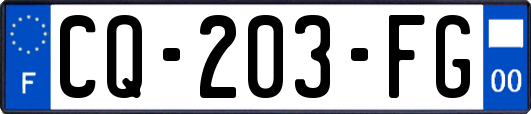 F

CQ-203-FG

00